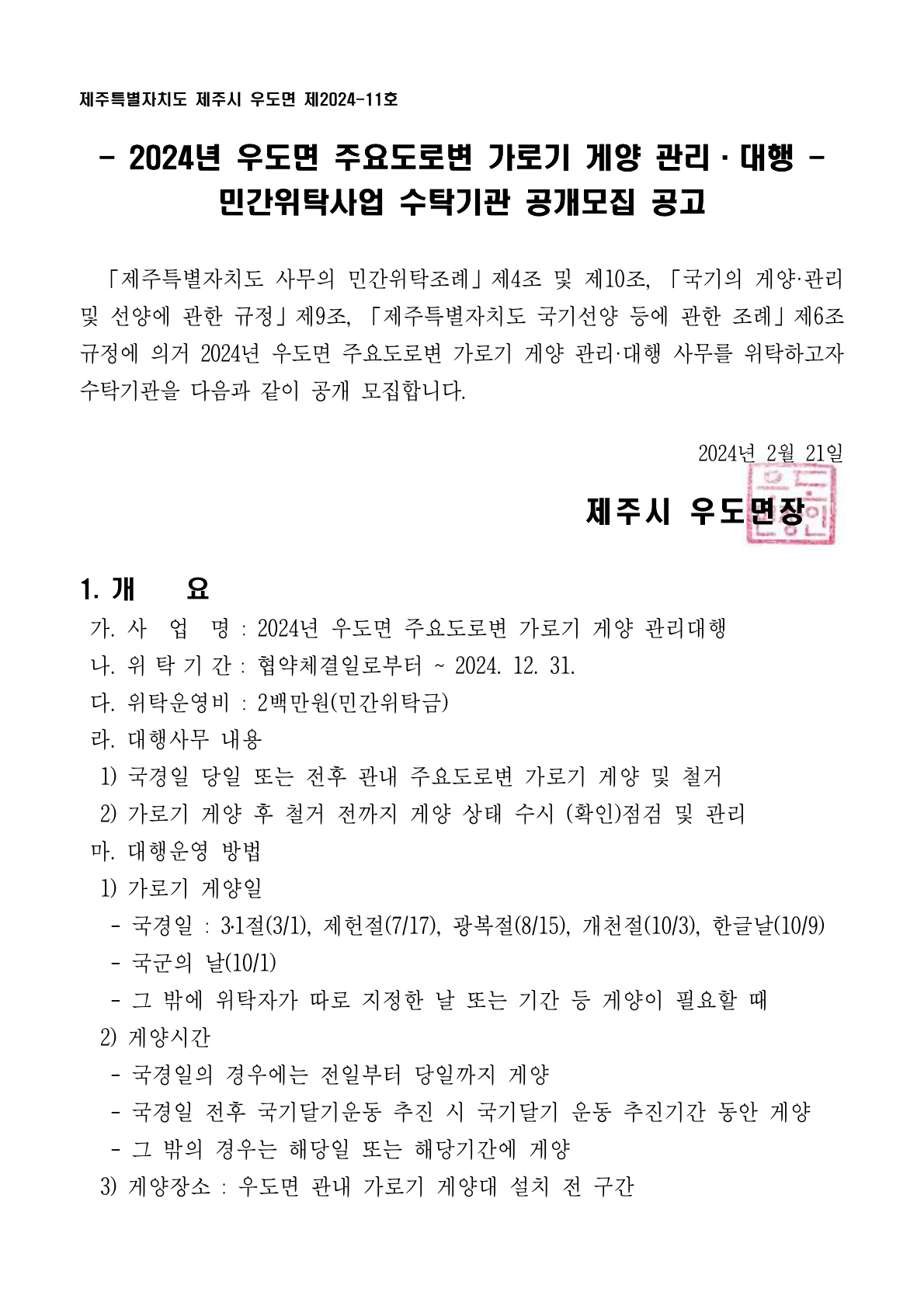 제주특별자치도 제주시 우도면 제2024-11호

- 2024년 우도면 주요도로변 가로기 게양 관리 · 대행 -
민간위탁사업 수탁기관 공개모집 공고

「제주특별자치도 사무의 민간위탁조례」제4조 및 제10조, 「국기의 게양·관리 및 선양에 관한 규정」제9조, 「제주특별자치도 국기선양 등에 관한 조례」제6조 규정에 의거 2024년 우도면 주요도로변 가로기 게양 관리·대행 사무를 위탁하고자 수탁기관을 다음과 같이 공개 모집합니다.

2024년 2월 21일

제주시 우도면장

우도면장인

1. 개 요
가. 사 업 명 : 2024년 우도면 주요도로변 가로기 게양 관리대행
나. 위 탁 기 간 : 협약체결일로부터 ~ 2024. 12. 31.
다. 위탁운영비 : 2백만원(민간위탁금)
라. 대행사무 내용
1) 국경일 당일 또는 전후 관내 주요도로변 가로기 게양 및 철거
2) 가로기 게양 후 철거 전까지 게양 상태 수시 (확인)점검 및 관리
마. 대행운영 방법
1) 가로기 게양일
- 국경일 : 3·1절(3/1), 제헌절(7/17), 광복절(8/15), 개천절(10/3), 한글날(10/9)
- 국군의 날(10/1)
- 그 밖에 위탁자가 따로 지정한 날 또는 기간 등 게양이 필요할 때
2) 게양시간
- 국경일의 경우에는 전일부터 당일까지 게양
- 국경일 전후 국기달기운동 추진 시 국기달기 운동 추진기간 동안 게양
- 그 밖의 경우는 해당일 또는 해당기간에 게양
3) 게양장소 : 우도면 관내 가로기 게양대 설치 전 구간